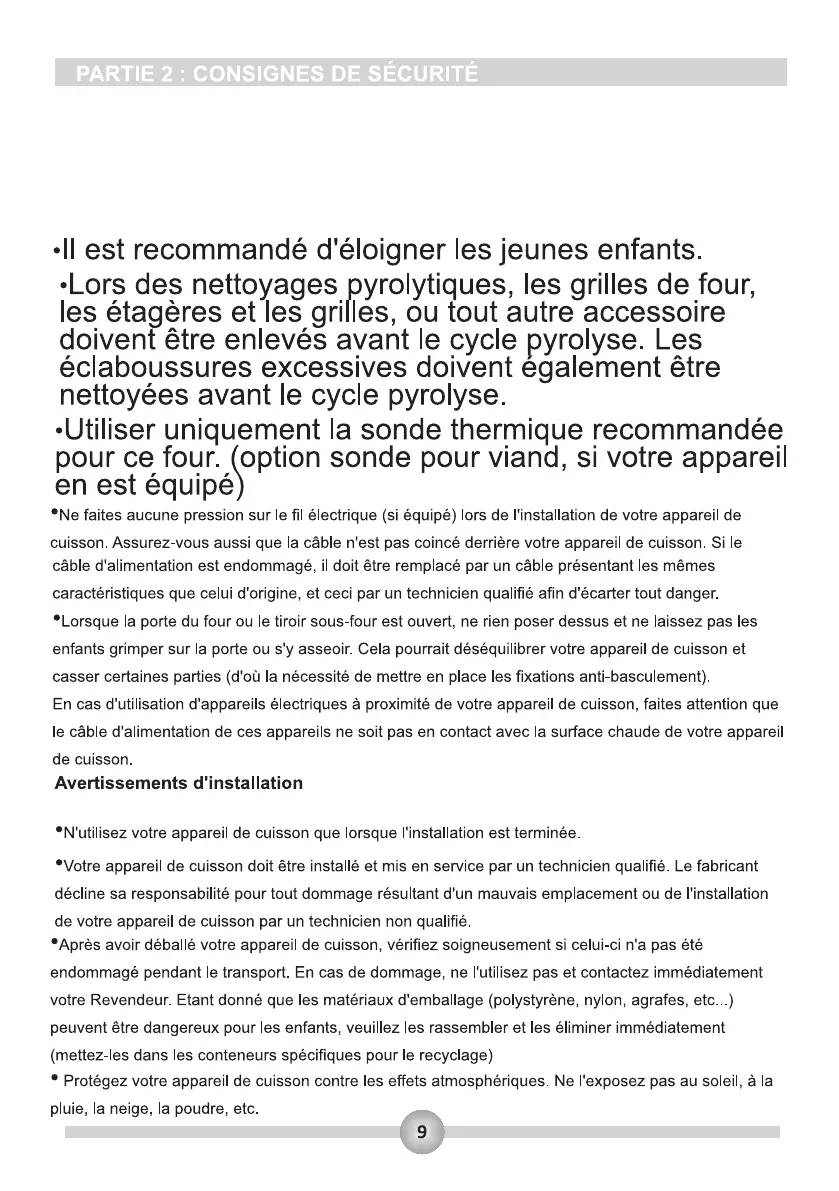 PARTIE 2 : CONSIGNES DE SÉCURITÉ

•Il est recommandé d'éloigner les jeunes enfants.

•Lors des nettoyages pyrolytiques, les grilles de four, les étagères et les grilles, ou tout autre accessoire doivent être enlevés avant le cycle pyrolyse. Les éclaboussures excessives doivent également être nettoyées avant le cycle pyrolyse.

•Utiliser uniquement la sonde thermique recommandée pour ce four. (option sonde pour viand, si votre appareil en est équipé)

•Ne faites aucune pression sur le fil électrique (si équipé) lors de l'installation de votre appareil de cuisson. Assurez-vous aussi que la câble n'est pas coincé derrière votre appareil de cuisson. Si le câble d'alimentation est endommagé, il doit être remplacé par un câble présentant les mêmes caractéristiques que celui d'origine, et ceci par un technicien qualifié afin d'écarter tout danger.

•Lorsque la porte du four ou le tiroir sous-four est ouvert, ne rien poser dessus et ne laissez pas les enfants grimper sur la porte ou s'y asseoir. Cela pourrait déséquilibrer votre appareil de cuisson et casser certaines parties (d'où la nécessité de mettre en place les fixations anti-basculement).

En cas d'utilisation d'appareils électriques à proximité de votre appareil de cuisson, faites attention que le câble d'alimentation de ces appareils ne soit pas en contact avec la surface chaude de votre appareil de cuisson.

Avertissements d'installation

•N'utilisez votre appareil de cuisson que lorsque l'installation est terminée.

•Votre appareil de cuisson doit être installé et mis en service par un technicien qualifié. Le fabricant décline sa responsabilité pour tout dommage résultant d'un mauvais emplacement ou de l'installation de votre appareil de cuisson par un technicien non qualifié.

•Après avoir déballé votre appareil de cuisson, vérifiez soigneusement si celui-ci n'a pas été endommagé pendant le transport. En cas de dommage, ne l'utilisez pas et contactez immédiatement votre Revendeur. Etant donné que les matériaux d'emballage (polystyrène, nylon, agrafes, etc...) peuvent être dangereux pour les enfants, veuillez les rassembler et les éliminer immédiatement (mettez-les dans les conteneurs spécifiques pour le recyclage)

• Protégez votre appareil de cuisson contre les effets atmosphériques. Ne l'exposez pas au soleil, à la pluie, la neige, la poudre, etc.

9